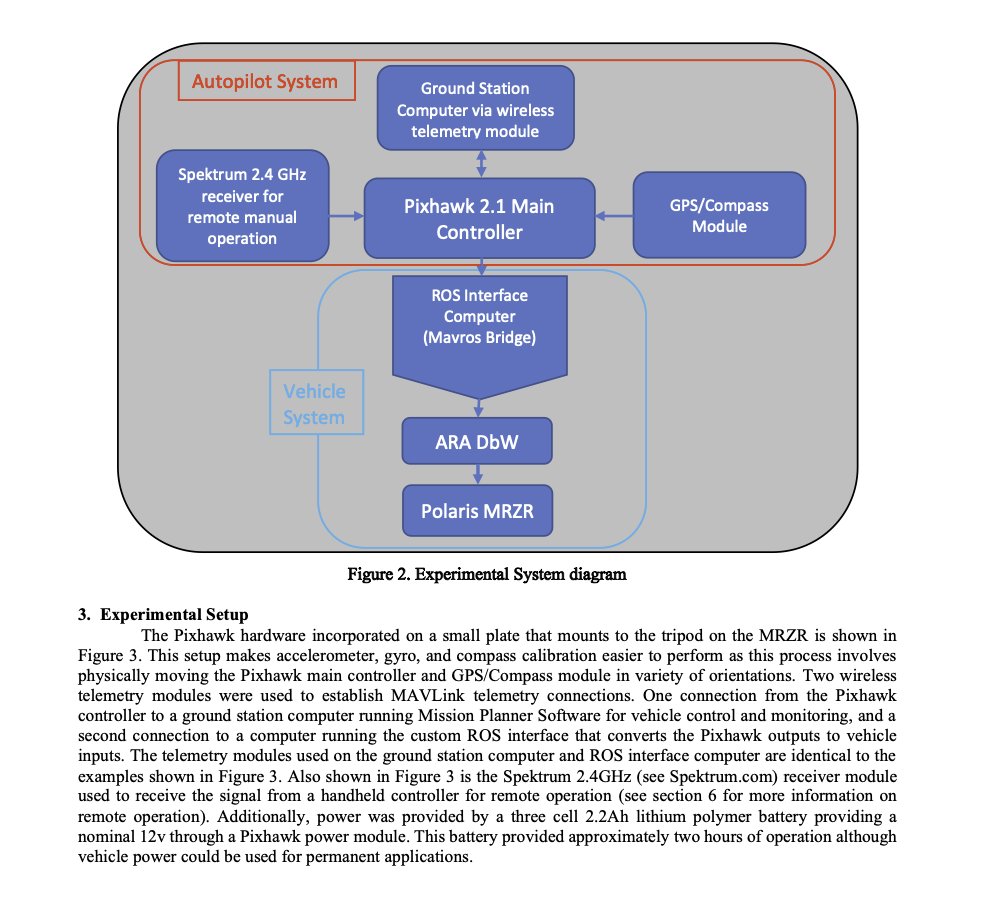 Autopilot System

Ground Station Computer via wireless telemetry module

Spektrum 2.4 GHz receiver for remote manual operation

Pixhawk 2.1 Main Controller

GPS/Compass Module

ROS Interface Computer (Mavros Bridge)

Vehicle System

ARA DbW

Polaris MRZR

Figure 2. Experimental System diagram

3. Experimental Setup

The Pixhawk hardware incorporated on a small plate that mounts to the tripod on the MRZR is shown in Figure 3. This setup makes accelerometer, gyro, and compass calibration easier to perform as this process involves physically moving the Pixhawk main controller and GPS/Compass module in variety of orientations. Two wireless telemetry modules were used to establish MAVLink telemetry connections. One connection from the Pixhawk controller to a ground station computer running Mission Planner Software for vehicle control and monitoring, and a second connection to a computer running the custom ROS interface that converts the Pixhawk outputs to vehicle inputs. The telemetry modules used on the ground station computer and ROS interface computer are identical to the examples shown in Figure 3. Also shown in Figure 3 is the Spektrum 2.4GHz (see Spektrum.com) receiver module used to receive the signal from a handheld controller for remote operation (see section 6 for more information on remote operation). Additionally, power was provided by a three cell 2.2Ah lithium polymer battery providing a nominal 12v through a Pixhawk power module. This battery provided approximately two hours of operation although vehicle power could be used for permanent applications.